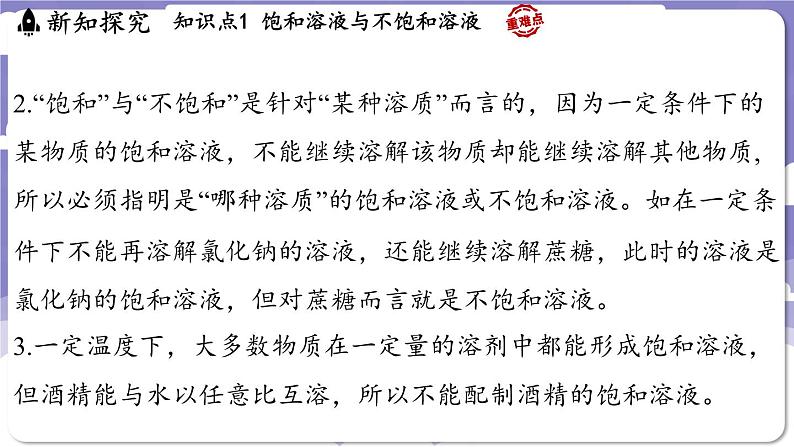 新知探究　知识点1 饱和溶液与不饱和溶液　重难点

2.“饱和”与“不饱和”是针对“某种溶质”而言的，因为一定条件下的某物质的饱和溶液，不能继续溶解该物质却能继续溶解其他物质，所以必须指明是“哪种溶质”的饱和溶液或不饱和溶液。如在一定条件下不能再溶解氯化钠的溶液，还能继续溶解蔗糖，此时的溶液是氯化钠的饱和溶液，但对蔗糖而言就是不饱和溶液。
3.一定温度下，大多数物质在一定量的溶剂中都能形成饱和溶液，但酒精能与水以任意比互溶，所以不能配制酒精的饱和溶液。